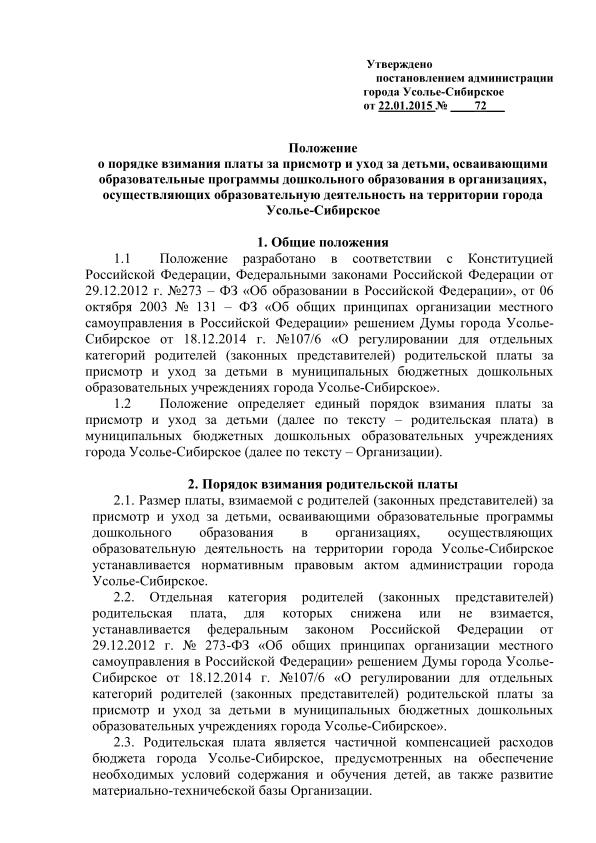 Утверждено
постановлением администрации
города Усолье-Сибирское
от 22.01.2015 № 72

Положение
о порядке взимания платы за присмотр и уход за детьми, осваивающими образовательные программы дошкольного образования в организациях, осуществляющих образовательную деятельность на территории города Усолье-Сибирское

1. Общие положения

1.1 Положение разработано в соответствии с Конституцией Российской Федерации, Федеральными законами Российской Федерации от 29.12.2012 г. №273 – ФЗ «Об образовании в Российской Федерации», от 06 октября 2003 № 131 – ФЗ «Об общих принципах организации местного самоуправления в Российской Федерации» решением Думы города Усолье-Сибирское от 18.12.2014 г. №107/6 «О регулировании для отдельных категорий родителей (законных представителей) родительской платы за присмотр и уход за детьми в муниципальных бюджетных дошкольных образовательных учреждениях города Усолье-Сибирское».

1.2 Положение определяет единый порядок взимания платы за присмотр и уход за детьми (далее по тексту – родительская плата) в муниципальных бюджетных дошкольных образовательных учреждениях города Усолье-Сибирское (далее по тексту – Организации).

2. Порядок взимания родительской платы

2.1. Размер платы, взимаемой с родителей (законных представителей) за присмотр и уход за детьми, осваивающими образовательные программы дошкольного образования в организациях, осуществляющих образовательную деятельность на территории города Усолье-Сибирское устанавливается нормативным правовым актом администрации города Усолье-Сибирское.

2.2. Отдельная категория родителей (законных представителей) родительская плата, для которых снижена или не взимается, устанавливается федеральным законом Российской Федерации от 29.12.2012 г. № 273-ФЗ «Об общих принципах организации местного самоуправления в Российской Федерации» решением Думы города Усолье-Сибирское от 18.12.2014 г. №107/6 «О регулировании для отдельных категорий родителей (законных представителей) родительской платы за присмотр и уход за детьми в муниципальных бюджетных дошкольных образовательных учреждениях города Усолье-Сибирское».

2.3. Родительская плата является частичной компенсацией расходов бюджета города Усолье-Сибирское, предусмотренных на обеспечение необходимых условий содержания и обучения детей, ав также развитие материально-техниче6ской базы Организации.